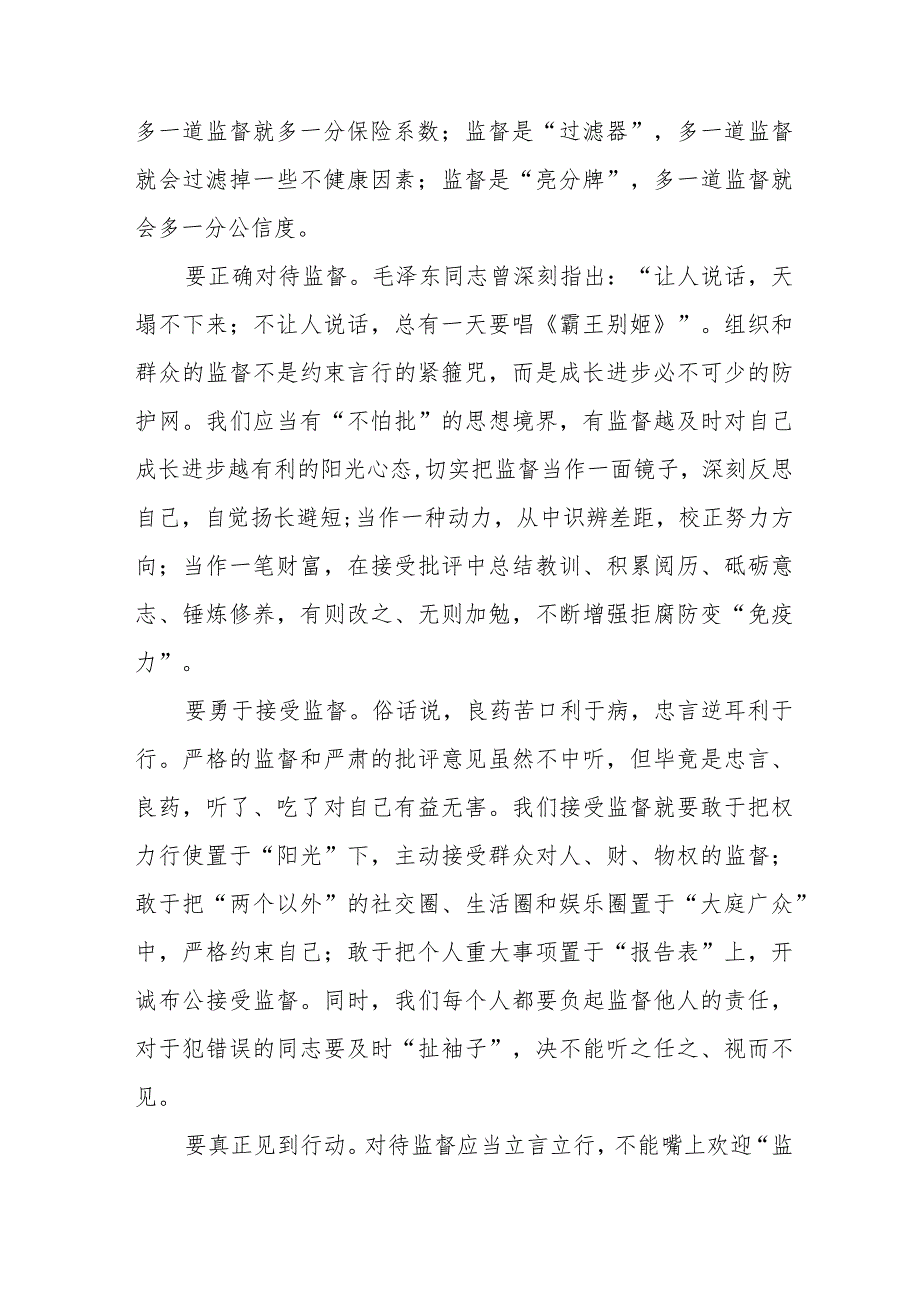 多一道监督就多一分保险系数；监督是“过滤器”，多一道监督就会过滤掉一些不健康因素；监督是“亮分牌”，多一道监督就会多一分公信度。

要正确对待监督。毛泽东同志曾深刻指出：“让人说话，天塌不下来；不让人说话，总有一天要唱《霸王别姬》”。组织和群众的监督不是约束言行的紧箍咒，而是成长进步必不可少的防护网。我们应当有“不怕批”的思想境界，有监督越及时对自己成长进步越有利的阳光心态,切实把监督当作一面镜子，深刻反思自己，自觉扬长避短;当作一种动力，从中识辨差距，校正努力方向；当作一笔财富，在接受批评中总结教训、积累阅历、砥砺意志、锤炼修养，有则改之、无则加勉，不断增强拒腐防变“免疫力”。

要勇于接受监督。俗话说，良药苦口利于病，忠言逆耳利于行。严格的监督和严肃的批评意见虽然不中听，但毕竟是忠言、良药，听了、吃了对自己有益无害。我们接受监督就要敢于把权力行使置于“阳光”下，主动接受群众对人、财、物权的监督；敢于把“两个以外”的社交圈、生活圈和娱乐圈置于“大庭广众”中，严格约束自己；敢于把个人重大事项置于“报告表”上，开诚布公接受监督。同时，我们每个人都要负起监督他人的责任，对于犯错误的同志要及时“扯袖子”，决不能听之任之、视而不见。

要真正见到行动。对待监督应当立言立行，不能嘴上欢迎“监